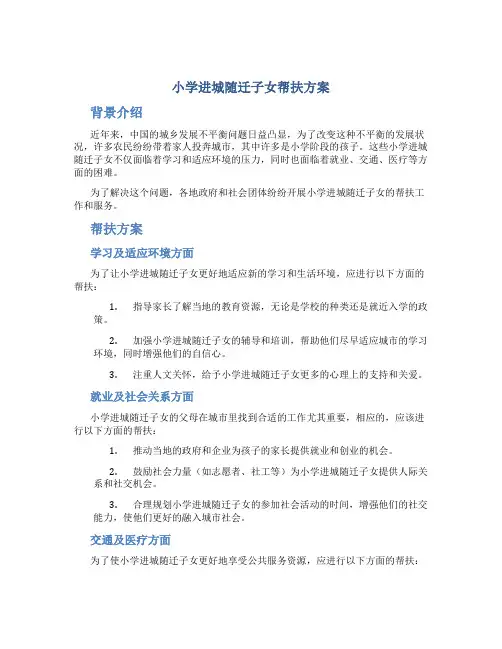 小学进城随迁子女帮扶方案

背景介绍

近年来，中国的城乡发展不平衡问题日益凸显，为了改变这种不平衡的发展状况，许多农民纷纷带着家人投奔城市，其中许多是小学阶段的孩子。这些小学进城随迁子女不仅面临着学习和适应环境的压力，同时也面临着就业、交通、医疗等方面的困难。

为了解决这个问题，各地政府和社会团体纷纷开展小学进城随迁子女的帮扶工作和服务。

帮扶方案

学习及适应环境方面

为了让小学进城随迁子女更好地适应新的学习和生活环境，应进行以下方面的帮扶：

1. 指导家长了解当地的教育资源，无论是学校的种类还是就近入学的政策。

2. 加强小学进城随迁子女的辅导和培训，帮助他们尽早适应城市的学习环境，同时增强他们的自信心。

3. 注重人文关怀，给予小学进城随迁子女更多的心理上的支持和关爱。

就业及社会关系方面

小学进城随迁子女的父母在城市里找到合适的工作尤其重要，相应的，应该进行以下方面的帮扶：

1. 推动当地的政府和企业为孩子的家长提供就业和创业的机会。

2. 鼓励社会力量（如志愿者、社工等）为小学进城随迁子女提供人际关系和社交机会。

3. 合理规划小学进城随迁子女的参加社会活动的时间，增强他们的社交能力，使他们更好的融入城市社会。

交通及医疗方面

为了使小学进城随迁子女更好地享受公共服务资源，应进行以下方面的帮扶：